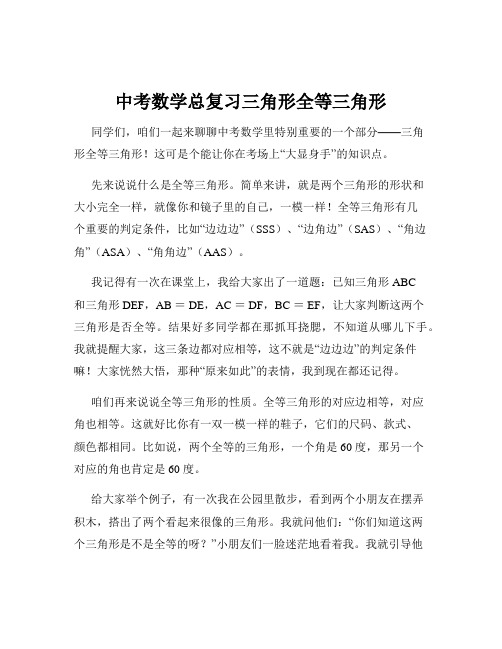 中考数学总复习三角形全等三角形

同学们，咱们一起来聊聊中考数学里特别重要的一个部分——三角形全等三角形！这可是个能让你在考场上“大显身手”的知识点。

先来说说什么是全等三角形。简单来讲，就是两个三角形的形状和大小完全一样，就像你和镜子里的自己，一模一样！全等三角形有几个重要的判定条件，比如“边边边”（SSS）、“边角边”（SAS）、“角边角”（ASA）、“角角边”（AAS）。

我记得有一次在课堂上，我给大家出了一道题：已知三角形 ABC 和三角形 DEF，AB = DE，AC = DF，BC = EF，让大家判断这两个三角形是否全等。结果好多同学都在那抓耳挠腮，不知道从哪儿下手。我就提醒大家，这三条边都对应相等，这不就是“边边边”的判定条件嘛！大家恍然大悟，那种“原来如此”的表情，我到现在都还记得。

咱们再来说说全等三角形的性质。全等三角形的对应边相等，对应角也相等。这就好比你有一双一模一样的鞋子，它们的尺码、款式、颜色都相同。比如说，两个全等的三角形，一个角是 60 度，那另一个对应的角也肯定是 60 度。

给大家举个例子，有一次我在公园里散步，看到两个小朋友在摆弄积木，搭出了两个看起来很像的三角形。我就问他们：“你们知道这两个三角形是不是全等的呀？”小朋友们一脸迷茫地看着我。我就引导他